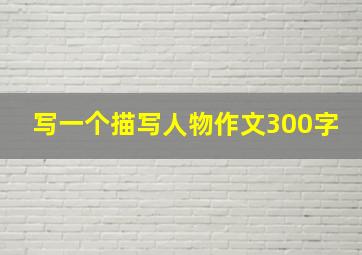 写一个描写人物作文300字